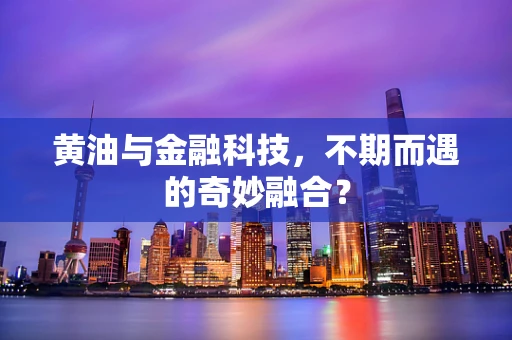 黄油与金融科技，不期而遇的奇妙融合？